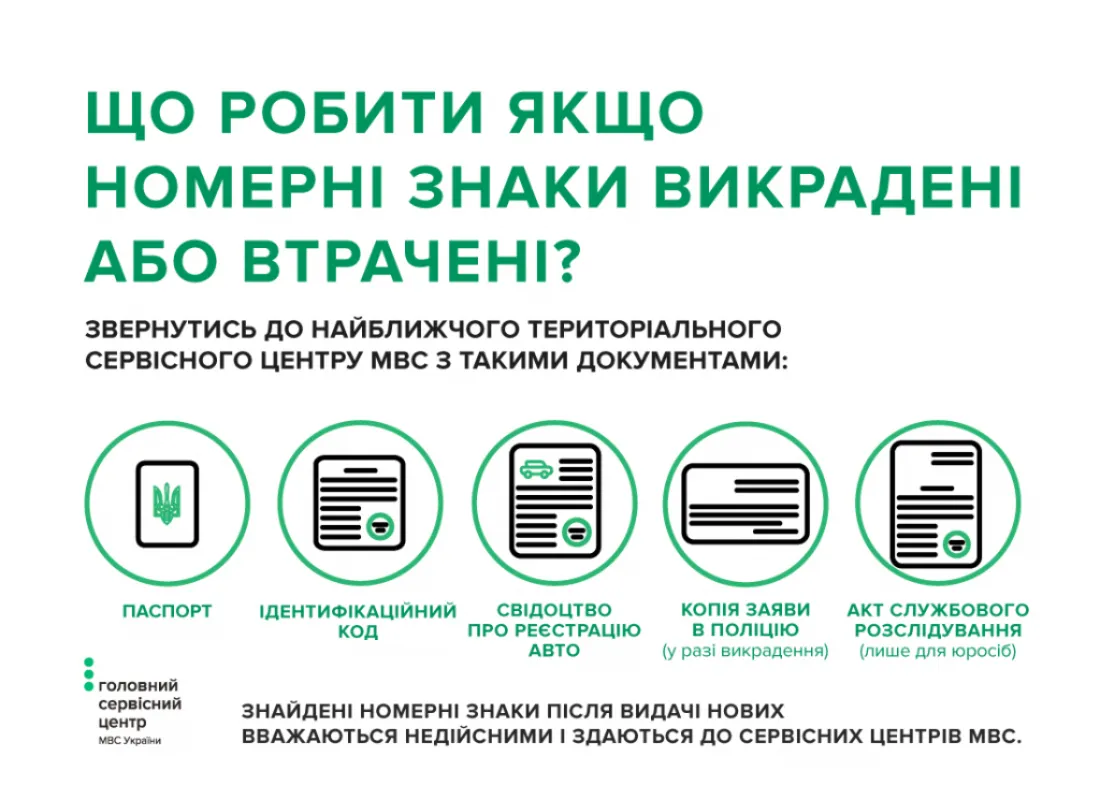 ЩО РОБИТИ ЯКЩО НОМЕРНІ ЗНАКИ ВИКРАДЕНІ АБО ВТРАЧЕНІ?

ЗВЕРНУТИСЬ ДО НАЙБЛИЖЧОГО ТЕРИТОРІАЛЬНОГО СЕРВІСНОГО ЦЕНТРУ МВС З ТАКИМИ ДОКУМЕНТАМИ:

ПАСПОРТ

ІДЕНТИФІКАЦІЙНИЙ КОД

СВІДОЦТВО ПРО РЕЄСТРАЦІЮ АВТО

КОПІЯ ЗАЯВИ В ПОЛІЦІЮ (у разі викрадення)

АКТ СЛУЖБОВОГО РОЗСЛІДУВАННЯ (лише для юросіб)

головний сервісний центр МВС України

ЗНАЙДЕНІ НОМЕРНІ ЗНАКИ ПІСЛЯ ВИДАЧІ НОВИХ ВВАЖАЮТЬСЯ НЕДІЙСНИМИ І ЗДАЮТЬСЯ ДО СЕРВІСНИХ ЦЕНТРІВ МВС.